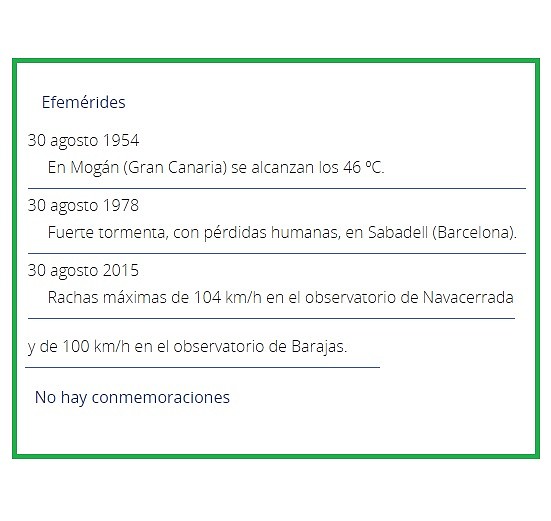 Efemérides

30 agosto 1954

En Mogán (Gran Canaria) se alcanzan los 46 ºC.

30 agosto 1978

Fuerte tormenta, con pérdidas humanas, en Sabadell (Barcelona).

30 agosto 2015

Rachas máximas de 104 km/h en el observatorio de Navacerrada

y de 100 km/h en el observatorio de Barajas.

No hay conmemoraciones